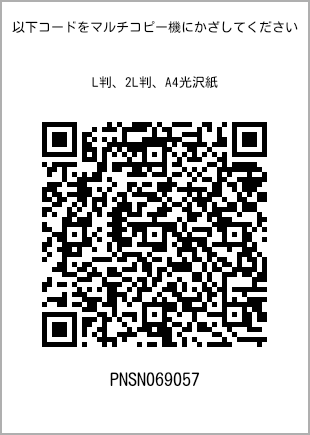 以下コードをマルチコピー機にかざしてください

L判、2L判、A4光沢紙

PNSN069057